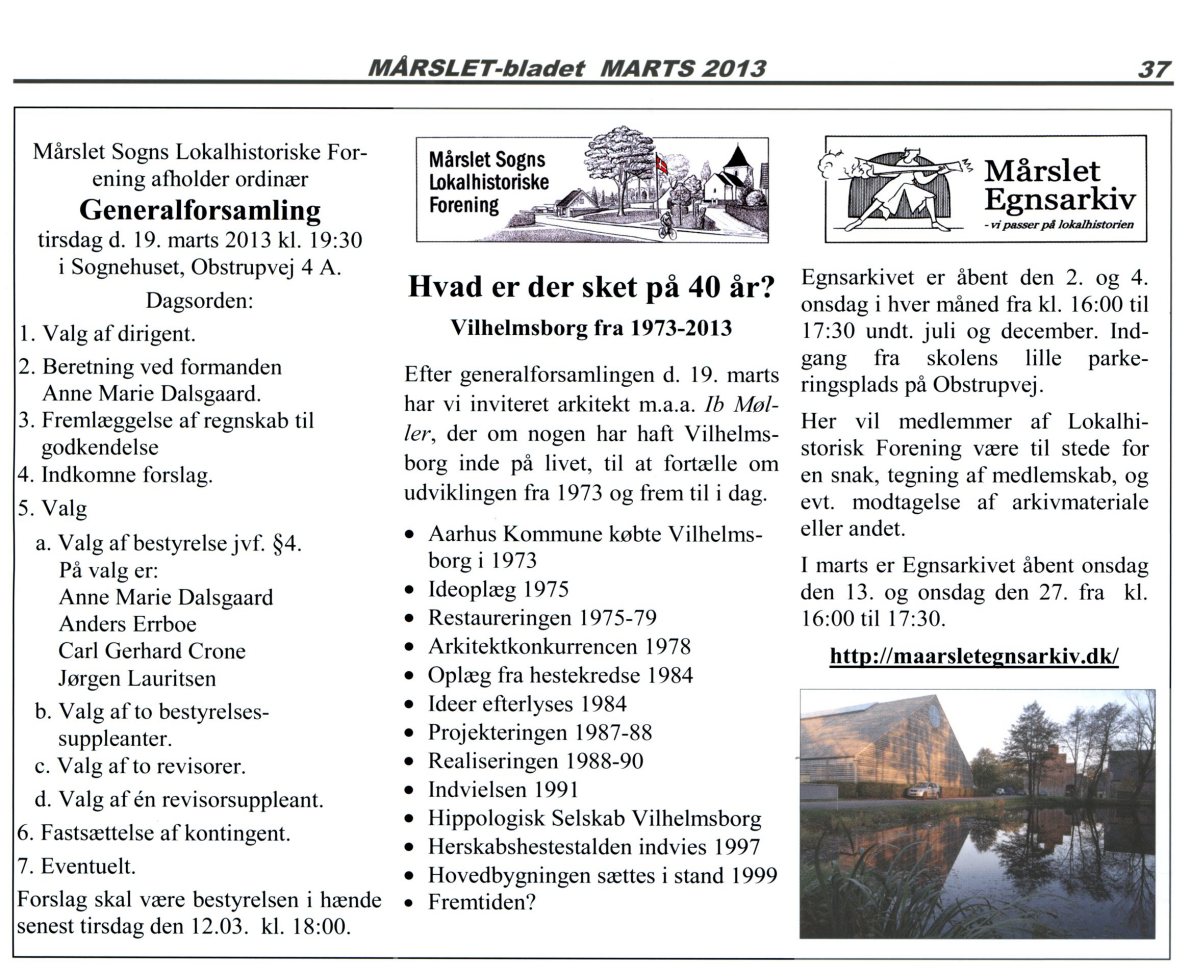 MÅRSLET-bladet MARTS 2013

37

Mårslet Sogns Lokalhistoriske Forening afholder ordinær
Generalforsamling
tirsdag d. 19. marts 2013 kl. 19:30 i Sognehuset, Obstrupvej 4 A.

Dagsorden:

1. Valg af dirigent.
2. Beretning ved formanden Anne Marie Dalsgaard.
3. Fremlæggelse af regnskab til godkendelse
4. Indkomne forslag.
5. Valg
a. Valg af bestyrelse jvf. §4.
På valg er:
Anne Marie Dalsgaard
Anders Errboe
Carl Gerhard Crone
Jørgen Lauritsen
b. Valg af to bestyrelsessuppleanter.
c. Valg af to revisorer.
d. Valg af én revisorsuppleant.
6. Fastsættelse af kontingent.
7. Eventuelt.

Forslag skal være bestyrelsen i hænde senest tirsdag den 12.03. kl. 18:00.

Mårslet Sogns Lokalhistoriske Forening

Hvad er der sket på 40 år?
Vilhelmsborg fra 1973-2013

Efter generalforsamlingen d. 19. marts har vi inviteret arkitekt m.a.a. Ib Møller, der om nogen har haft Vilhelmsborg inde på livet, til at fortælle om udviklingen fra 1973 og frem til i dag.

• Aarhus Kommune købte Vilhelmsborg i 1973
• Ideoplæg 1975
• Restaureringen 1975-79
• Arkitektkonkurrencen 1978
• Oplæg fra hestekredse 1984
• Ideer efterlyses 1984
• Projekteringen 1987-88
• Realiseringen 1988-90
• Indvielsen 1991
• Hippologisk Selskab Vilhelmsborg
• Herskabshestestalden indvies 1997
• Hovedbygningen sættes i stand 1999
• Fremtiden?

Mårslet Egnsarkiv
- vi passer på lokalhistorien

Egnsarkivet er åbent den 2. og 4. onsdag i hver måned fra kl. 16:00 til 17:30 undt. juli og december. Indgang fra skolens lille parkeringsplads på Obstrupvej.

Her vil medlemmer af Lokalhistorisk Forening være til stede for en snak, tegning af medlemskab, og evt. modtagelse af arkivmateriale eller andet.

I marts er Egnsarkivet åbent onsdag den 13. og onsdag den 27. fra kl. 16:00 til 17:30.

http://maarsletegnsarkiv.dk/